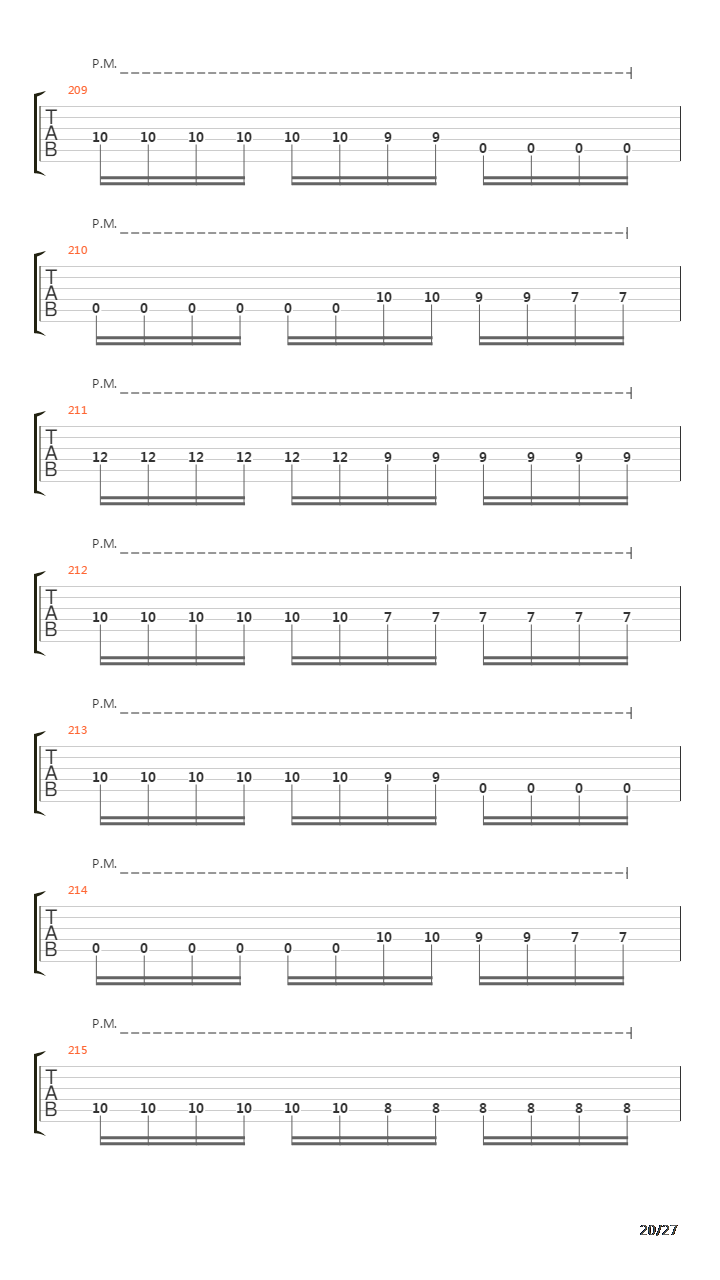 P.M.
209
T
A
B
10 10 10 10 10 10 9 9 0 0 0 0

P.M.
210
T
A
B
0 0 0 0 0 0 10 10 9 9 7 7

P.M.
211
T
A
B
12 12 12 12 12 12 9 9 9 9 9 9

P.M.
212
T
A
B
10 10 10 10 10 10 7 7 7 7 7 7

P.M.
213
T
A
B
10 10 10 10 10 10 9 9 0 0 0 0

P.M.
214
T
A
B
0 0 0 0 0 0 10 10 9 9 7 7

P.M.
215
T
A
B
10 10 10 10 10 10 8 8 8 8 8 8

20/27